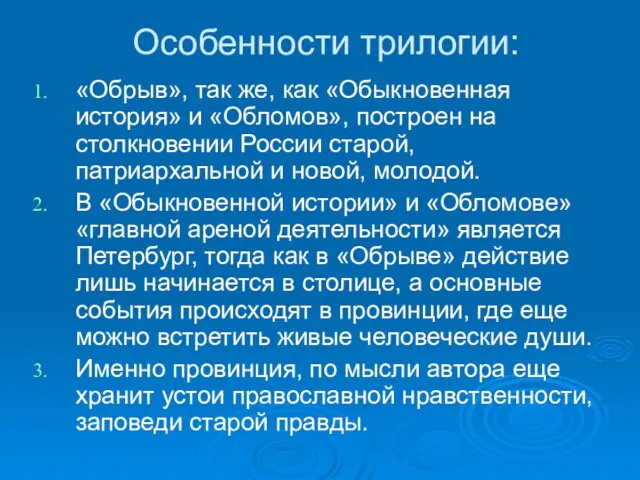 Особенности трилогии:

1. «Обрыв», так же, как «Обыкновенная история» и «Обломов», построен на столкновении России старой, патриархальной и новой, молодой.
2. В «Обыкновенной истории» и «Обломове» «главной ареной деятельности» является Петербург, тогда как в «Обрыве» действие лишь начинается в столице, а основные события происходят в провинции, где еще можно встретить живые человеческие души.
3. Именно провинция, по мысли автора еще хранит устои православной нравственности, заповеди старой правды.